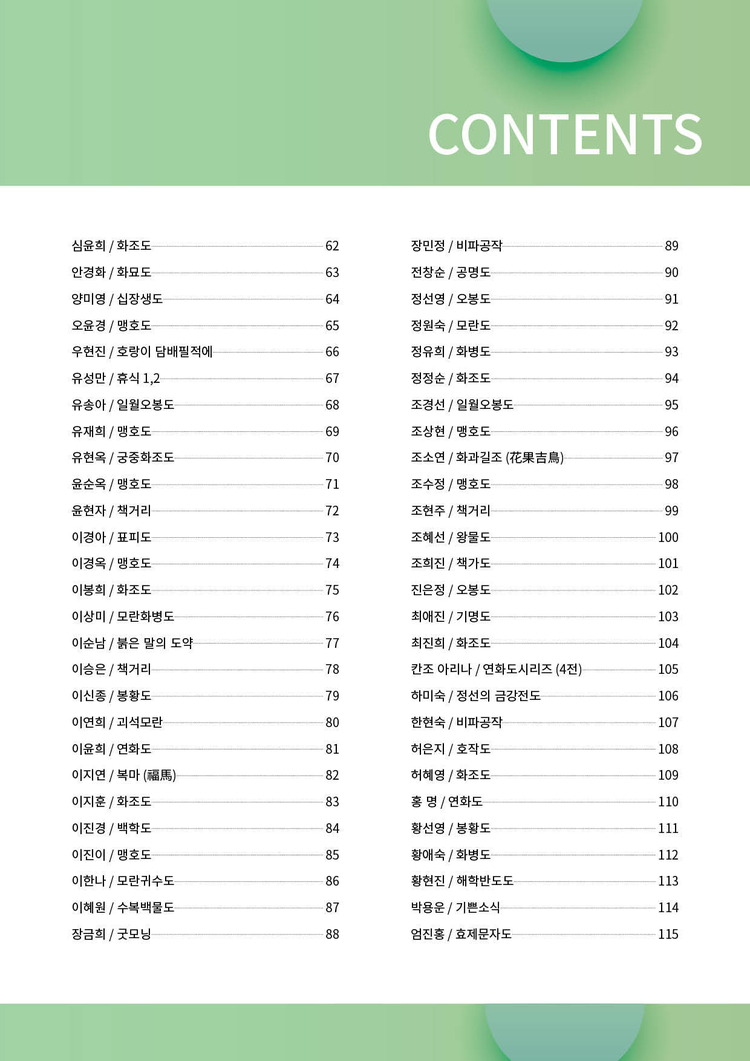 CONTENTS

심윤희 / 화조도 62
안경화 / 화묘도 63
양미영 / 십장생도 64
오윤경 / 맹호도 65
우현진 / 호랑이 담배필적에 66
유성만 / 휴식 1,2 67
유송아 / 일월오봉도 68
유재희 / 맹호도 69
유현옥 / 궁중화조도 70
윤순옥 / 맹호도 71
윤현자 / 책거리 72
이경아 / 표피도 73
이경옥 / 맹호도 74
이봉희 / 화조도 75
이상미 / 모란화병도 76
이순남 / 붉은 말의 도약 77
이승은 / 책거리 78
이신종 / 봉황도 79
이연희 / 괴석모란 80
이윤희 / 연화도 81
이지연 / 복마 (福馬) 82
이지훈 / 화조도 83
이진경 / 백학도 84
이진이 / 맹호도 85
이한나 / 모란귀수도 86
이혜원 / 수복백물도 87
장금희 / 굿모닝 88

장민정 / 비파공작 89
전창순 / 공명도 90
정선영 / 오봉도 91
정원숙 / 모란도 92
정유희 / 화병도 93
정정순 / 화조도 94
조경선 / 일월오봉도 95
조상현 / 맹호도 96
조소연 / 화과길조 (花果吉鳥) 97
조수정 / 맹호도 98
조현주 / 책거리 99
조혜선 / 왕물도 100
조희진 / 책가도 101
진은정 / 오봉도 102
최애진 / 기명도 103
최진희 / 화조도 104
칸조 아리나 / 연화도시리즈 (4전) 105
하미숙 / 정선의 금강전도 106
한현숙 / 비파공작 107
허은지 / 호작도 108
허혜영 / 화조도 109
홍 명 / 연화도 110
황선영 / 봉황도 111
황애숙 / 화병도 112
황현진 / 해학반도도 113
박용운 / 기쁜소식 114
엄진홍 / 효제문자도 115